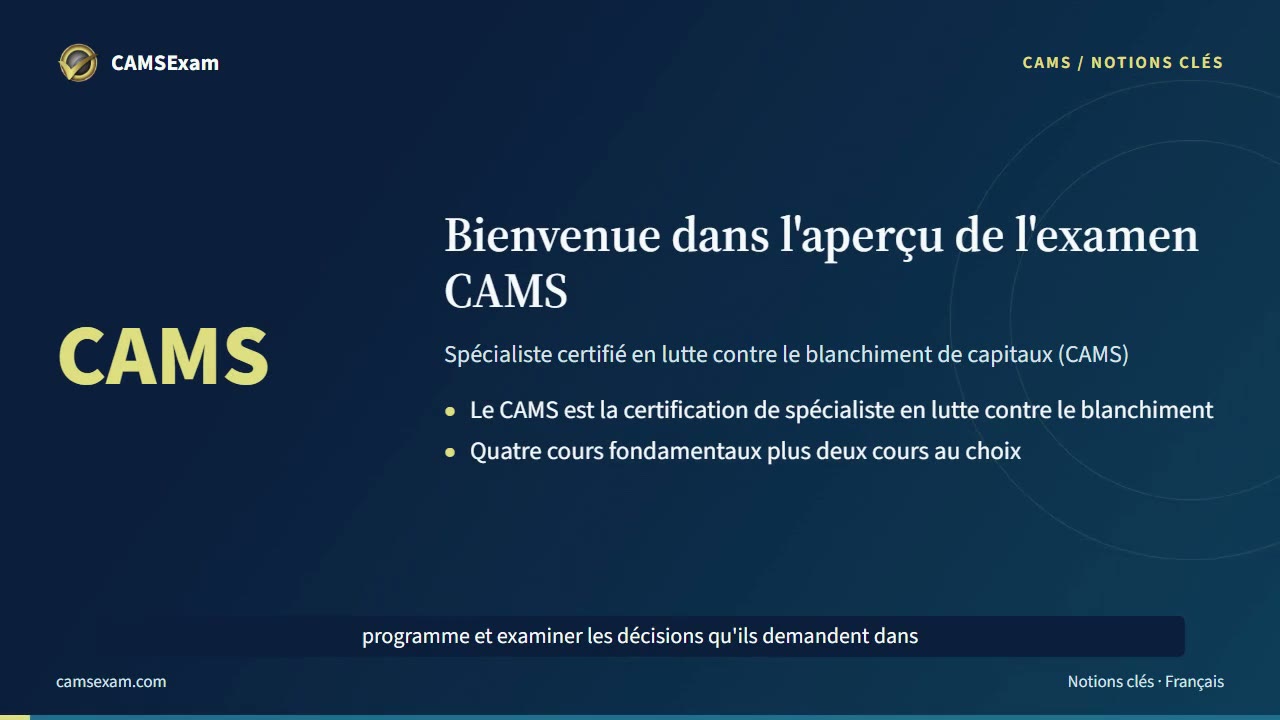 CAMSExam

CAMS / NOTIONS CLÉS

CAMS

Bienvenue dans l'aperçu de l'examen CAMS

Spécialiste certifié en lutte contre le blanchiment de capitaux (CAMS)

• Le CAMS est la certification de spécialiste en lutte contre le blanchiment
• Quatre cours fondamentaux plus deux cours au choix

programme et examiner les décisions qu'ils demandent dans

camsexam.com

Notions clés · Français